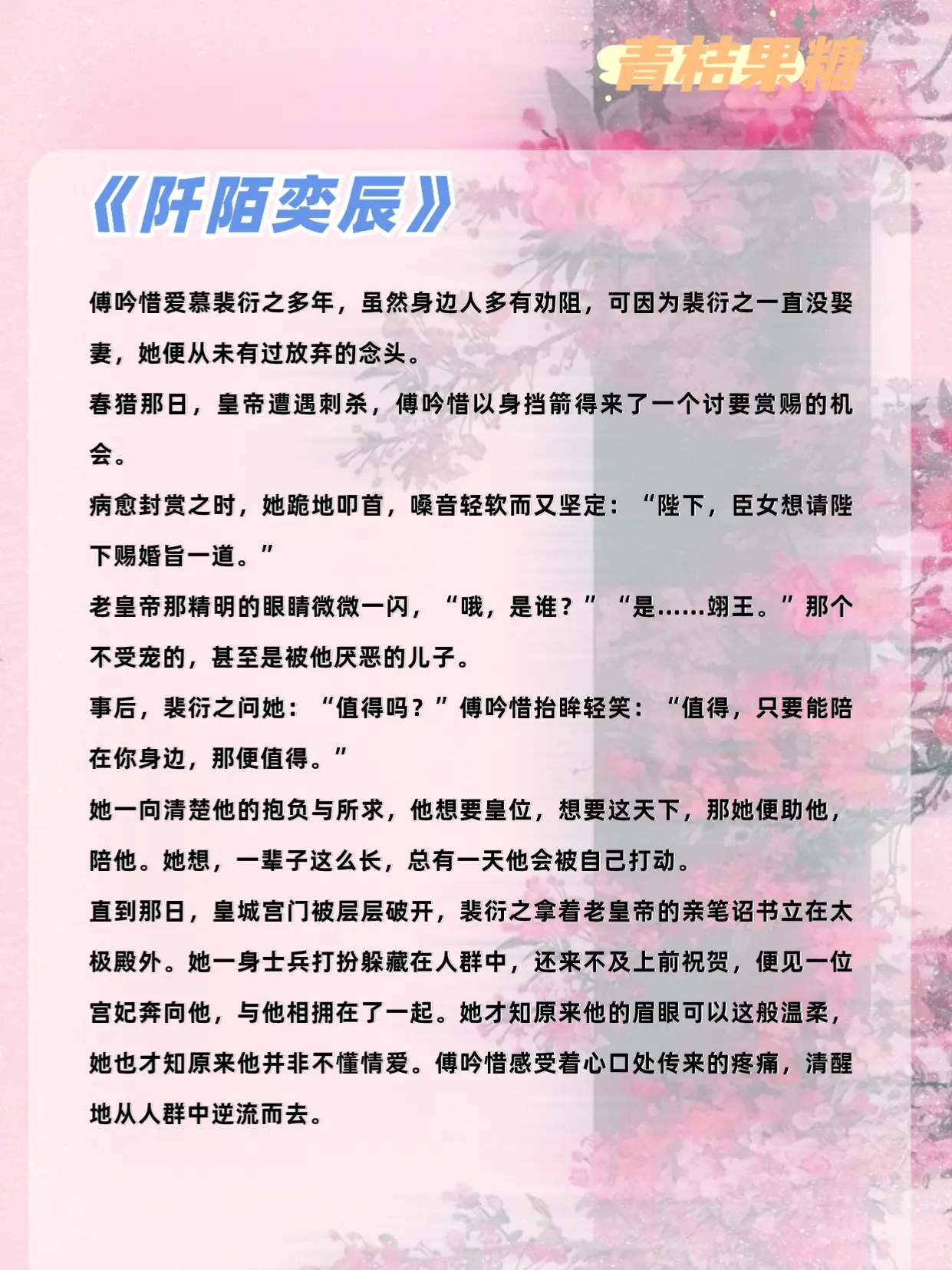 青桔果糖

《阡陌奕辰》

傅吟惜爱慕裴衍之多年，虽然身边人多有劝阻，可因为裴衍之一直没娶妻，她便从未有过放弃的念头。

春猎那日，皇帝遭遇刺杀，傅吟惜以身挡箭得来了一个讨要赏赐的机会。

病愈封赏之时，她跪地叩首，嗓音轻软而又坚定：“陛下，臣女想请陛下赐婚旨一道。”

老皇帝那精明的眼睛微微一闪，“哦，是谁？”“是……翊王。”那个不受宠的，甚至是被他厌恶的儿子。

事后，裴衍之问她：“值得吗？”傅吟惜抬眸轻笑：“值得，只要能陪在你身边，那便值得。”

她一向清楚他的抱负与所求，他想要皇位，想要这天下，那她便助他，陪他。她想，一辈子这么长，总有一天他会被自己打动。

直到那日，皇城宫门被层层破开，裴衍之拿着老皇帝的亲笔诏书立在太极殿外。她一身士兵打扮躲藏在人群中，还来不及上前祝贺，便见一位宫妃奔向他，与他相拥在了一起。她才知原来他的眉眼可以这般温柔，她也才知原来他并非不懂情爱。傅吟惜感受着心口处传来的疼痛，清醒地从人群中逆流而去。